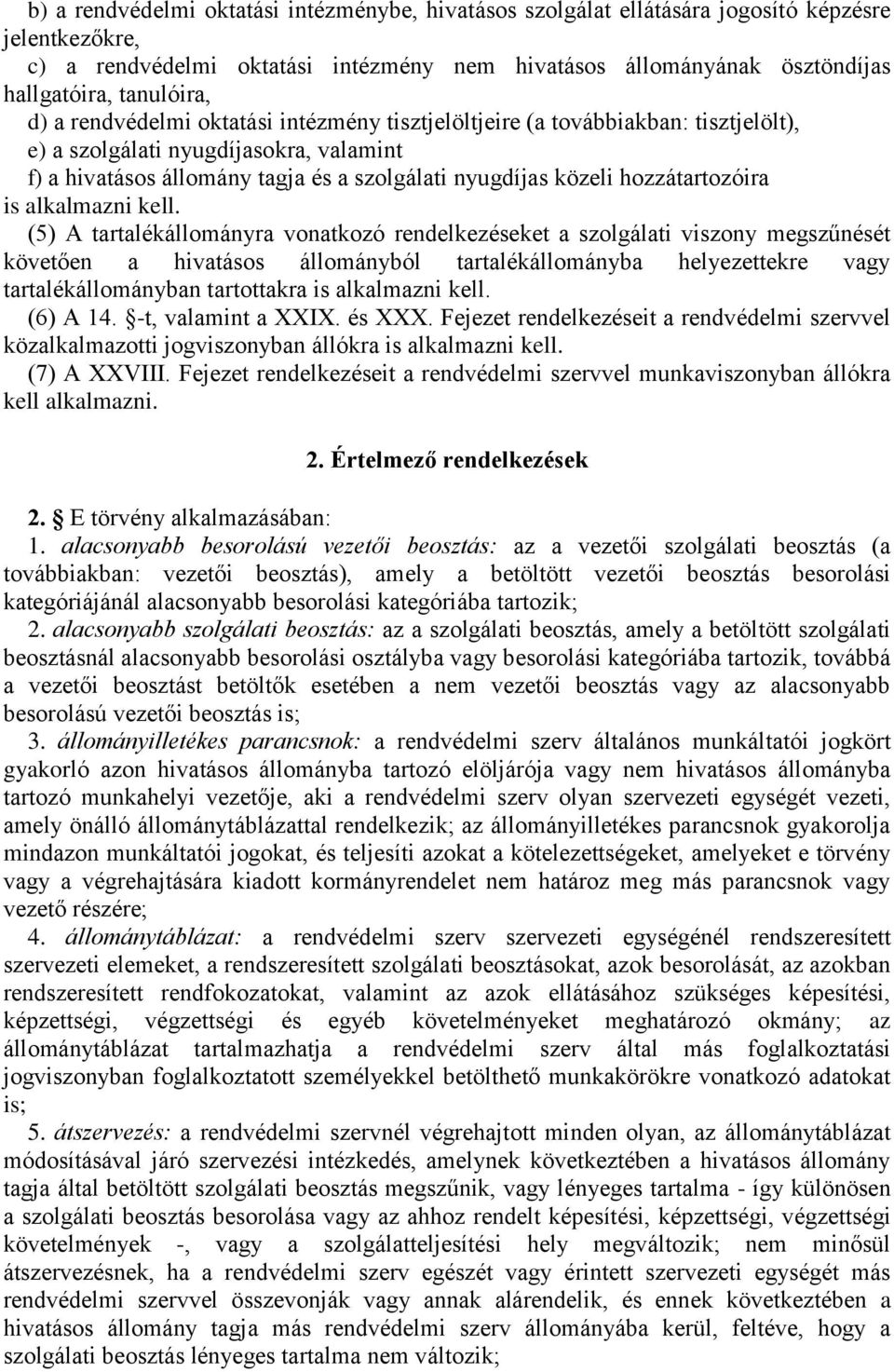 b) a rendvédelmi oktatási intézménybe, hivatásos szolgálat ellátására jogosító képzésre jelentkezőkre,

c) a rendvédelmi oktatási intézmény nem hivatásos állományának ösztöndíjas hallgatóira, tanulóira,

d) a rendvédelmi oktatási intézmény tisztjelöltjeire (a továbbiakban: tisztjelölt),

e) a szolgálati nyugdíjasokra, valamint

f) a hivatásos állomány tagja és a szolgálati nyugdíjas közeli hozzátartozóira is alkalmazni kell.

(5) A tartalékállományra vonatkozó rendelkezéseket a szolgálati viszony megszűnését követően a hivatásos állományból tartalékállományba helyezettekre vagy tartalékállományban tartottakra is alkalmazni kell.

(6) A 14. §-t, valamint a XXIX. és XXX. Fejezet rendelkezéseit a rendvédelmi szervvel közalkalmazotti jogviszonyban állókra is alkalmazni kell.

(7) A XXVIII. Fejezet rendelkezéseit a rendvédelmi szervvel munkaviszonyban állókra kell alkalmazni.

2. Értelmező rendelkezések

2. § E törvény alkalmazásában:

1. alacsonyabb besorolású vezetői beosztás: az a vezetői szolgálati beosztás (a továbbiakban: vezetői beosztás), amely a betöltött vezetői beosztás besorolási kategóriájánál alacsonyabb besorolási kategóriába tartozik;

2. alacsonyabb szolgálati beosztás: az a szolgálati beosztás, amely a betöltött szolgálati beosztásnál alacsonyabb besorolási osztályba vagy besorolási kategóriába tartozik, továbbá a vezetői beosztást betöltők esetében a nem vezetői beosztás vagy az alacsonyabb besorolású vezetői beosztás is;

3. állományilletékes parancsnok: a rendvédelmi szerv általános munkáltatói jogkört gyakorló azon hivatásos állományba tartozó elöljárója vagy nem hivatásos állományba tartozó munkahelyi vezetője, aki a rendvédelmi szerv olyan szervezeti egységét vezeti, amely önálló állománytáblázattal rendelkezik; az állományilletékes parancsnok gyakorolja mindazon munkáltatói jogokat, és teljesíti azokat a kötelezettségeket, amelyeket e törvény vagy a végrehajtására kiadott kormányrendelet nem határoz meg más parancsnok vagy vezető részére;

4. állománytáblázat: a rendvédelmi szerv szervezeti egységénél rendszeresített szervezeti elemeket, a rendszeresített szolgálati beosztásokat, azok besorolását, az azokban rendszeresített rendfokozatokat, valamint az azok ellátásához szükséges képesítési, képzettségi, végzettségi és egyéb követelményeket meghatározó okmány; az állománytáblázat tartalmazhatja a rendvédelmi szerv által más foglalkoztatási jogviszonyban foglalkoztatott személyekkel betölthető munkakörökre vonatkozó adatokat is;

5. átszervezés: a rendvédelmi szervnél végrehajtott minden olyan, az állománytáblázat módosításával járó szervezési intézkedés, amelynek következtében a hivatásos állomány tagja által betöltött szolgálati beosztás megszűnik, vagy lényeges tartalma - így különösen a szolgálati beosztás besorolása vagy az ahhoz rendelt képesítési, képzettségi, végzettségi követelmények -, vagy a szolgálatteljesítési hely megváltozik; nem minősül átszervezésnek, ha a rendvédelmi szerv egészét vagy érintett szervezeti egységét más rendvédelmi szervvel összevonják vagy annak alárendelik, és ennek következtében a hivatásos állomány tagja más rendvédelmi szerv állományába kerül, feltéve, hogy a szolgálati beosztás lényeges tartalma nem változik;